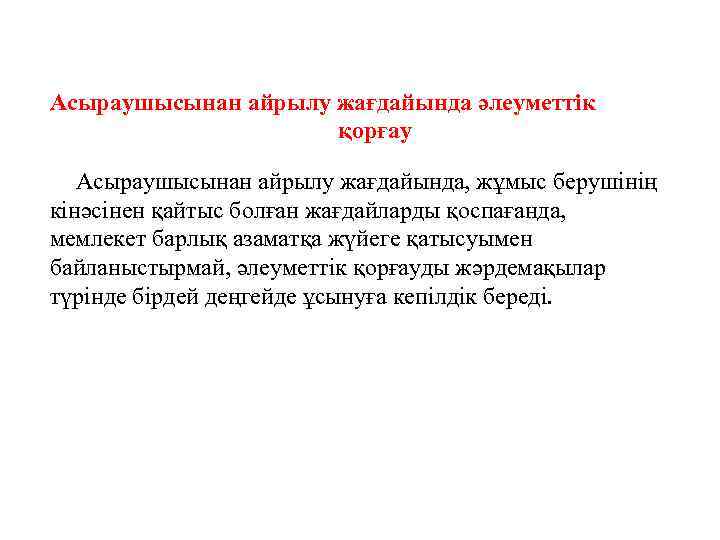 Асыраушысынан айрылу жағдайында әлеуметтік қорғау

Асыраушысынан айрылу жағдайында, жұмыс берушінің кінәсінен қайтыс болған жағдайларды қоспағанда, мемлекет барлық азаматқа жүйеге қатысуымен байланыстырмай, әлеуметтік қорғауды жәрдемақылар түрінде бірдей деңгейде ұсынуға кепілдік береді.